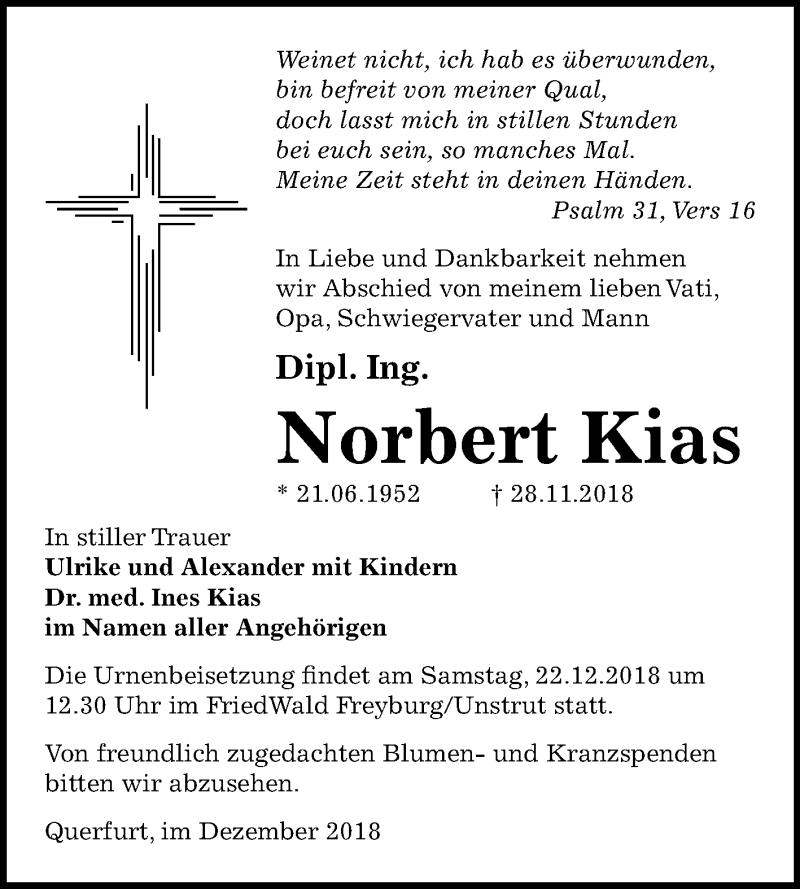 Weinet nicht, ich hab es überwunden,
bin befreit von meiner Qual,
doch lasst mich in stillen Stunden
bei euch sein, so manches Mal.
Meine Zeit steht in deinen Händen.
Psalm 31, Vers 16

In Liebe und Dankbarkeit nehmen wir Abschied von meinem lieben Vati, Opa, Schwiegervater und Mann

Dipl. Ing.

Norbert Kias

* 21.06.1952 † 28.11.2018

In stiller Trauer
Ulrike und Alexander mit Kindern
Dr. med. Ines Kias
im Namen aller Angehörigen

Die Urnenbeisetzung findet am Samstag, 22.12.2018 um 12.30 Uhr im FriedWald Freyburg/Unstrut statt.

Von freundlich zugedachten Blumen- und Kranzspenden bitten wir abzusehen.

Querfurt, im Dezember 2018